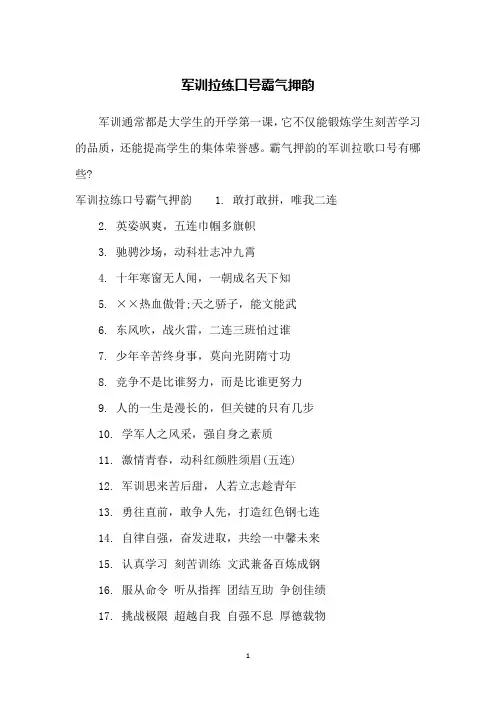 军训拉练口号霸气押韵

军训通常都是大学生的开学第一课，它不仅能锻炼学生刻苦学习的品质，还能提高学生的集体荣誉感。霸气押韵的军训拉歌口号有哪些?

军训拉练口号霸气押韵　1. 敢打敢拼，唯我二连

2. 英姿飒爽，五连巾帼多旗帜

3. 驰骋沙场，动科壮志冲九霄

4. 十年寒窗无人闻，一朝成名天下知

5. ××热血傲骨;天之骄子，能文能武

6. 东风吹，战火雷，二连三班怕过谁

7. 少年辛苦终身事，莫向光阴隋寸功

8. 竞争不是比谁努力，而是比谁更努力

9. 人的一生是漫长的，但关键的只有几步

10. 学军人之风采，强自身之素质

11. 激情青春，动科红颜胜须眉(五连)

12. 军训思来苦后甜，人若立志趁青年

13. 勇往直前，敢争人先，打造红色钢七连

14. 自律自强，奋发进取，共绘一中馨未来

15. 认真学习 刻苦训练 文武兼备百炼成钢

16. 服从命令 听从指挥 团结互助 争创佳绩

17. 挑战极限 超越自我 自强不息 厚德载物

1